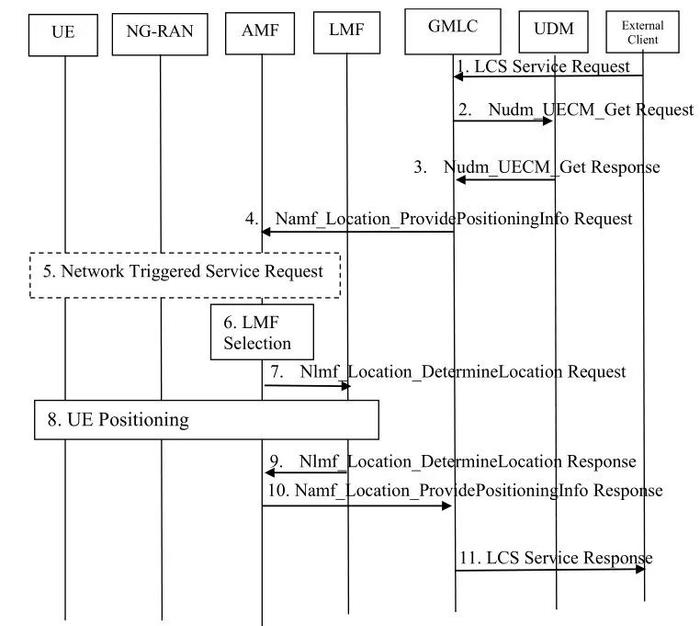 UE
NG-RAN
AMF
LMF
GMLC
UDM
External Client

1. LCS Service Request
2. Nudm_UECM_Get Request
3. Nudm_UECM_Get Response
4. Namf_Location_ProvidePositioningInfo Request
5. Network Triggered Service Request
6. LMF Selection
7. Nlmf_Location_DetermineLocation Request
8. UE Positioning
9. Nlmf_Location_DetermineLocation Response
10. Namf_Location_ProvidePositioningInfo Response
11. LCS Service Response